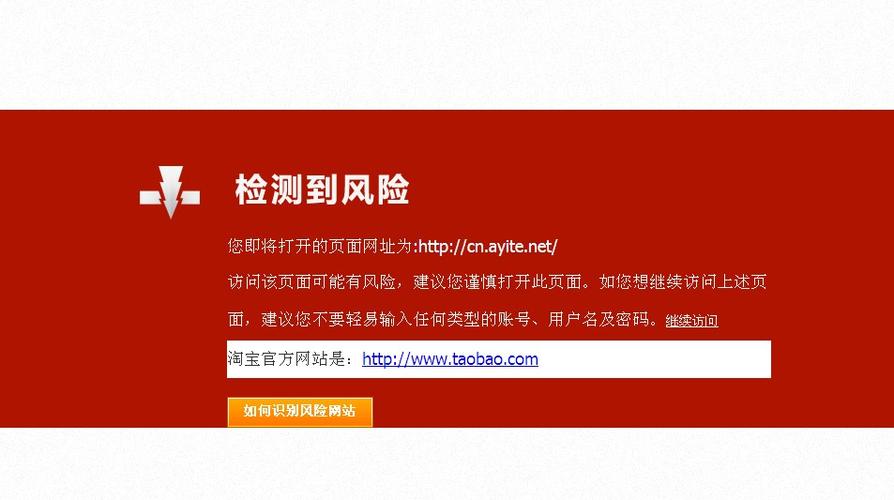 检测到风险

您即将打开的页面网址为:http://cn.ayite.net/

访问该页面可能有风险，建议您谨慎打开此页面。如您想继续访问上述页面，建议您不要轻易输入任何类型的账号、用户名及密码。继续访问

淘宝官方网站是：http://www.taobao.com

如何识别风险网站